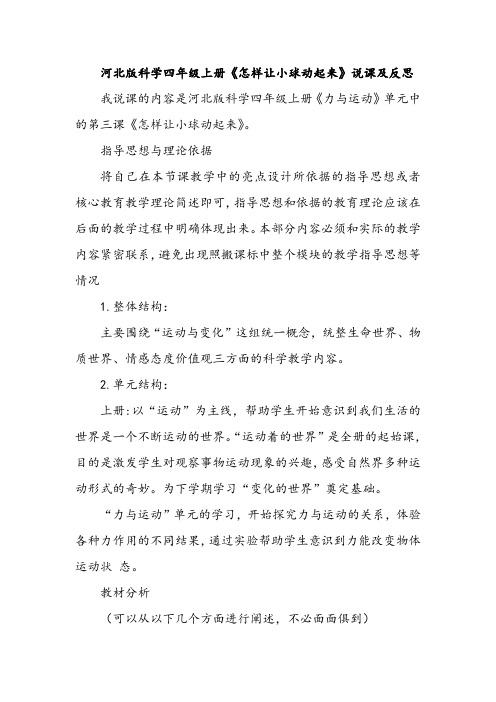 河北版科学四年级上册《怎样让小球动起来》说课及反思

我说课的内容是河北版科学四年级上册《力与运动》单元中的第三课《怎样让小球动起来》。

指导思想与理论依据

将自己在本节课教学中的亮点设计所依据的指导思想或者核心教育教学理论简述即可，指导思想和依据的教育理论应该在后面的教学过程中明确体现出来。本部分内容必须和实际的教学内容紧密联系，避免出现照搬课标中整个模块的教学指导思想等情况

1. 整体结构：

主要围绕“运动与变化”这组统一概念，统整生命世界、物质世界、情感态度价值观三方面的科学教学内容。

2. 单元结构：

上册：以“运动”为主线，帮助学生开始意识到我们生活的世界是一个不断运动的世界。“运动着的世界”是全册的起始课，目的是激发学生对观察事物运动现象的兴趣，感受自然界多种运动形式的奇妙。为下学期学习“变化的世界”奠定基础。

“力与运动”单元的学习，开始探究力与运动的关系，体验各种力作用的不同结果，通过实验帮助学生意识到力能改变物体运动状 态。

教材分析

（可以从以下几个方面进行阐述，不必面面俱到）